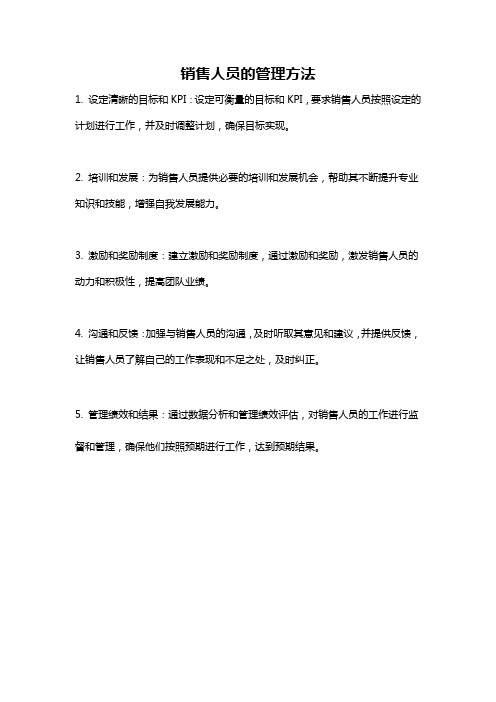 销售人员的管理方法

1. 设定清晰的目标和 KPI：设定可衡量的目标和 KPI，要求销售人员按照设定的计划进行工作，并及时调整计划，确保目标实现。

2. 培训和发展：为销售人员提供必要的培训和发展机会，帮助其不断提升专业知识和技能，增强自我发展能力。

3. 激励和奖励制度：建立激励和奖励制度，通过激励和奖励，激发销售人员的动力和积极性，提高团队业绩。

4. 沟通和反馈：加强与销售人员的沟通，及时听取其意见和建议，并提供反馈，让销售人员了解自己的工作表现和不足之处，及时纠正。

5. 管理绩效和结果：通过数据分析和管理绩效评估，对销售人员的工作进行监督和管理，确保他们按照预期进行工作，达到预期结果。